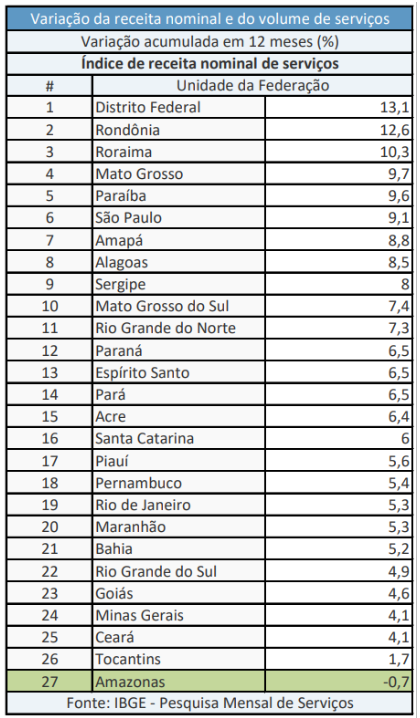 Variação da receita nominal e do volume de serviços

Variação acumulada em 12 meses (%)

Índice de receita nominal de serviços

| # | Unidade da Federação | |
|---|---|---|
| 1 | Distrito Federal | 13,1 |
| 2 | Rondônia | 12,6 |
| 3 | Roraima | 10,3 |
| 4 | Mato Grosso | 9,7 |
| 5 | Paraíba | 9,6 |
| 6 | São Paulo | 9,1 |
| 7 | Amapá | 8,8 |
| 8 | Alagoas | 8,5 |
| 9 | Sergipe | 8 |
| 10 | Mato Grosso do Sul | 7,4 |
| 11 | Rio Grande do Norte | 7,3 |
| 12 | Paraná | 6,5 |
| 13 | Espírito Santo | 6,5 |
| 14 | Pará | 6,5 |
| 15 | Acre | 6,4 |
| 16 | Santa Catarina | 6 |
| 17 | Piauí | 5,6 |
| 18 | Pernambuco | 5,4 |
| 19 | Rio de Janeiro | 5,3 |
| 20 | Maranhão | 5,3 |
| 21 | Bahia | 5,2 |
| 22 | Rio Grande do Sul | 4,9 |
| 23 | Goiás | 4,6 |
| 24 | Minas Gerais | 4,1 |
| 25 | Ceará | 4,1 |
| 26 | Tocantins | 1,7 |
| 27 | Amazonas | -0,7 |

Fonte: IBGE - Pesquisa Mensal de Serviços